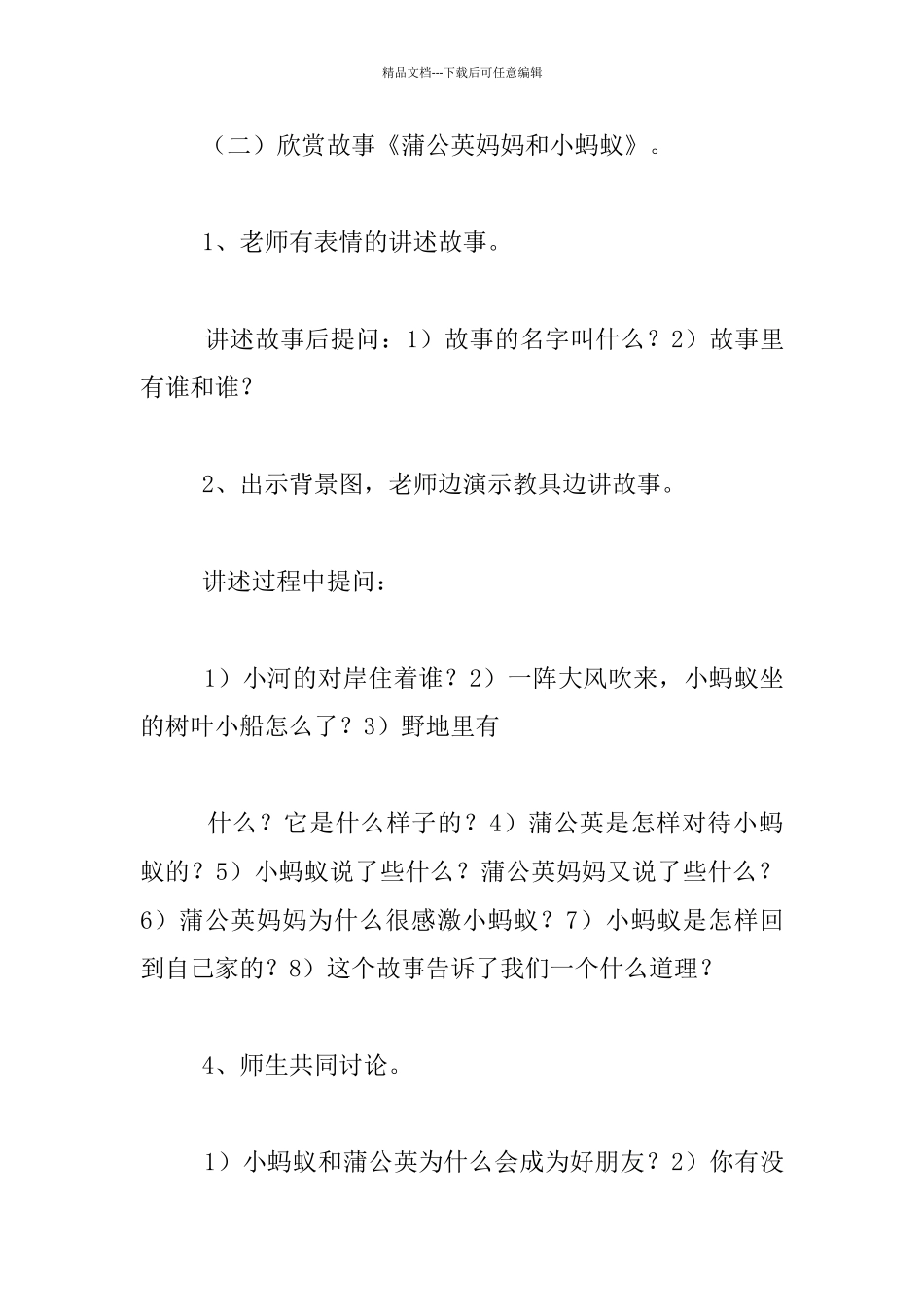 精品文档---下载后可任意编辑

（二）欣赏故事《蒲公英妈妈和小蚂蚁》。

1、老师有表情的讲述故事。

讲述故事后提问：1）故事的名字叫什么？2）故事里有谁和谁？

2、出示背景图，老师边演示教具边讲故事。

讲述过程中提问：

1）小河的对岸住着谁？2）一阵大风吹来，小蚂蚁坐的树叶小船怎么了？3）野地里有

什么？它是什么样子的？4）蒲公英是怎样对待小蚂蚁的？5）小蚂蚁说了些什么？蒲公英妈妈又说了些什么？6）蒲公英妈妈为什么很感激小蚂蚁？7）小蚂蚁是怎样回到自己家的？8）这个故事告诉了我们一个什么道理？

4、师生共同讨论。

1）小蚂蚁和蒲公英为什么会成为好朋友？2）你有没